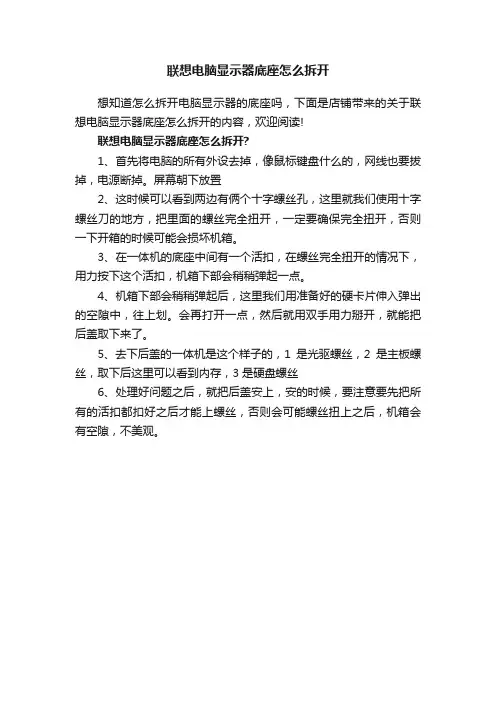 联想电脑显示器底座怎么拆开

想知道怎么拆开电脑显示器的底座吗，下面是店铺带来的关于联想电脑显示器底座怎么拆开的内容，欢迎阅读!

联想电脑显示器底座怎么拆开?

1、首先将电脑的所有外设去掉，像鼠标键盘什么的，网线也要拔掉，电源断掉。屏幕朝下放置

2、这时候可以看到两边有俩个十字螺丝孔，这里就我们使用十字螺丝刀的地方，把里面的螺丝完全扭开，一定要确保完全扭开，否则一下开箱的时候可能会损坏机箱。

3、在一体机的底座中间有一个活扣，在螺丝完全扭开的情况下，用力按下这个活扣，机箱下部会稍稍弹起一点。

4、机箱下部会稍稍弹起后，这里我们用准备好的硬卡片伸入弹出的空隙中，往上划。会再打开一点，然后就用双手用力掰开，就能把后盖取下来了。

5、去下后盖的一体机是这个样子的，1 是光驱螺丝，2 是主板螺丝，取下后这里可以看到内存，3 是硬盘螺丝

6、处理好问题之后，就把后盖安上，安的时候，要注意要先把所有的活扣都扣好之后才能上螺丝，否则会可能螺丝扭上之后，机箱会有空隙，不美观。